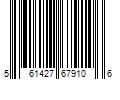 5 61427 67910 6